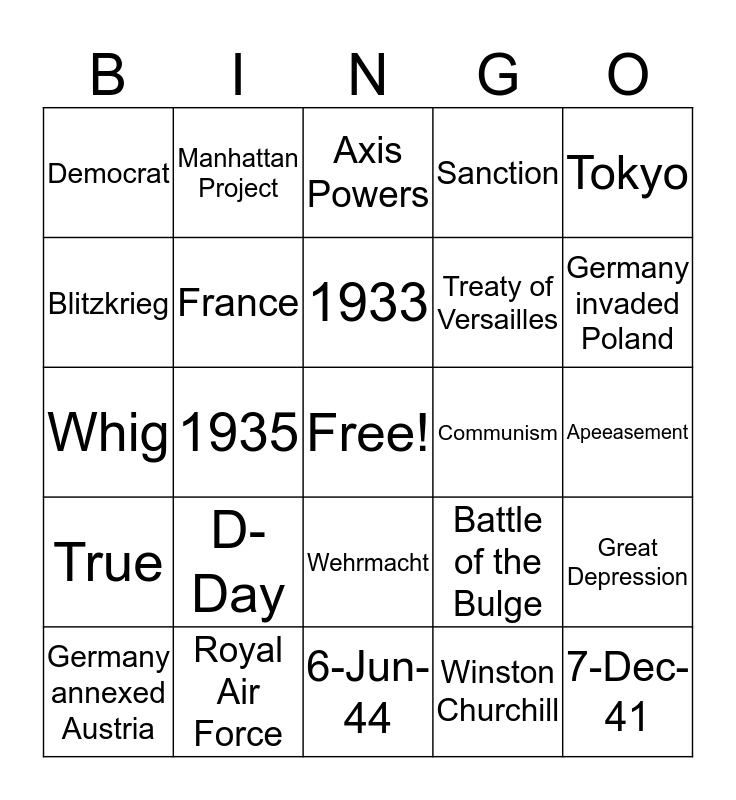 | B | I | N | G | O |
|---|---|---|---|---|
| Democrat | Manhattan Project | Axis Powers | Sanction | Tokyo |
| Blitzkrieg | France | 1933 | Treaty of Versailles | Germany invaded Poland |
| Whig | 1935 | Free! | Communism | Apeeasement |
| True | D-Day | Wehrmacht | Battle of the Bulge | Great Depression |
| Germany annexed Austria | Royal Air Force | 6-Jun-44 | Winston Churchill | 7-Dec-41 |